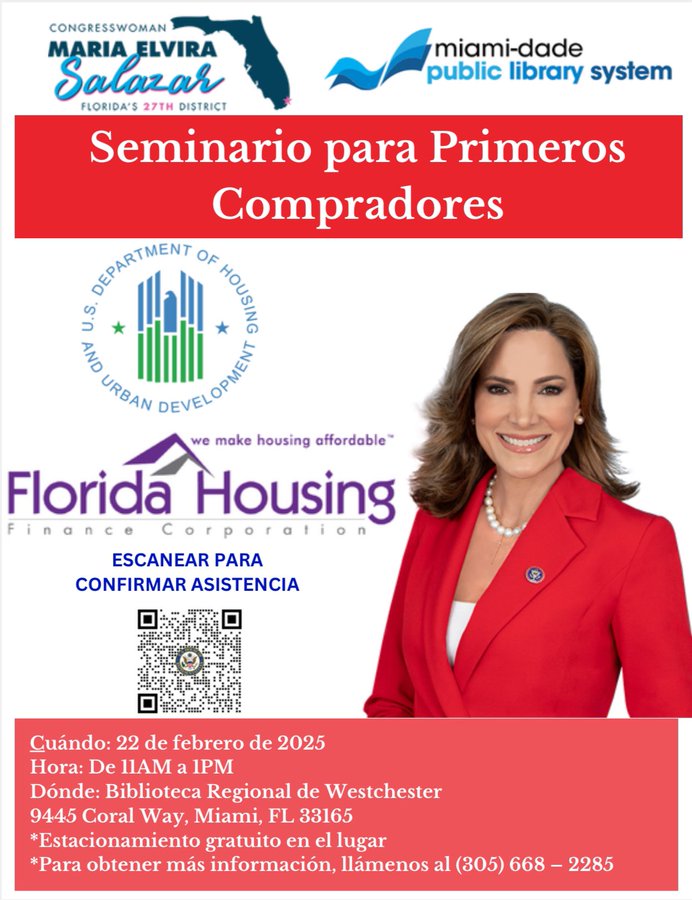 CONGRESSWOMAN
MARIA ELVIRA
Salazar
FLORIDA'S 27TH DISTRICT

miami-dade
public library system

Seminario para Primeros Compradores

U.S. DEPARTMENT OF HOUSING AND URBAN DEVELOPMENT

we make housing affordable™
Florida Housing
Finance Corporation

ESCANEAR PARA
CONFIRMAR ASISTENCIA

Cuándo: 22 de febrero de 2025
Hora: De 11AM a 1PM
Dónde: Biblioteca Regional de Westchester
9445 Coral Way, Miami, FL 33165
*Estacionamiento gratuito en el lugar
*Para obtener más información, llámenos al (305) 668 – 2285